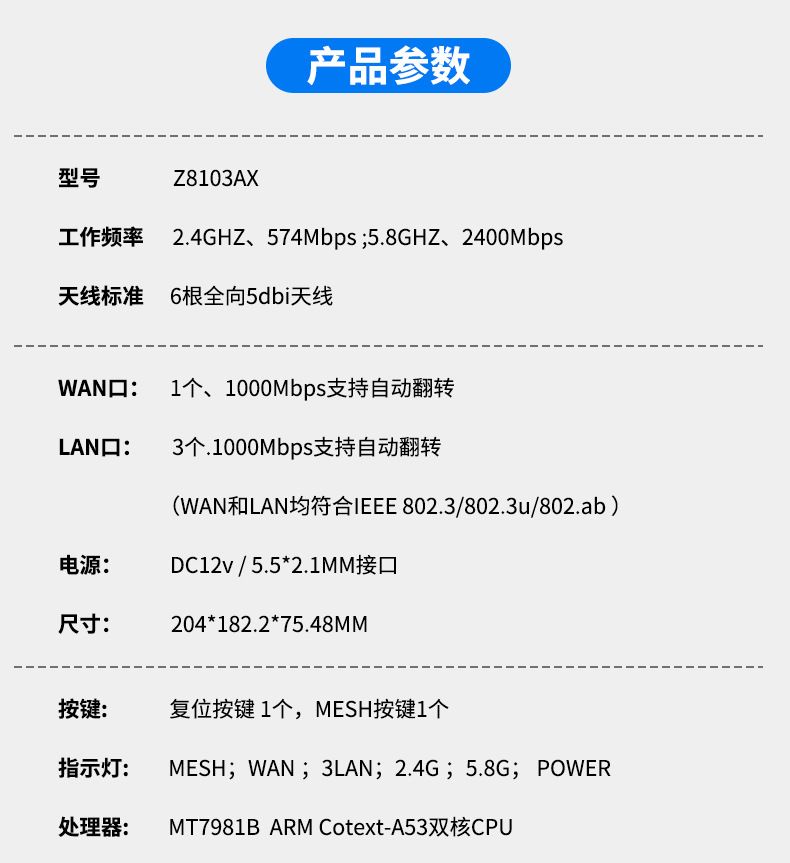 产品参数

型号 Z8103AX

工作频率 2.4GHZ、574Mbps ;5.8GHZ、2400Mbps

天线标准 6根全向5dbi天线

WAN口： 1个、1000Mbps支持自动翻转

LAN口： 3个.1000Mbps支持自动翻转

（WAN和LAN均符合IEEE 802.3/802.3u/802.ab）

电源： DC12v / 5.5*2.1MM接口

尺寸： 204*182.2*75.48MM

按键： 复位按键 1个，MESH按键1个

指示灯： MESH；WAN；3LAN；2.4G；5.8G； POWER

处理器： MT7981B ARM Cotext-A53双核CPU